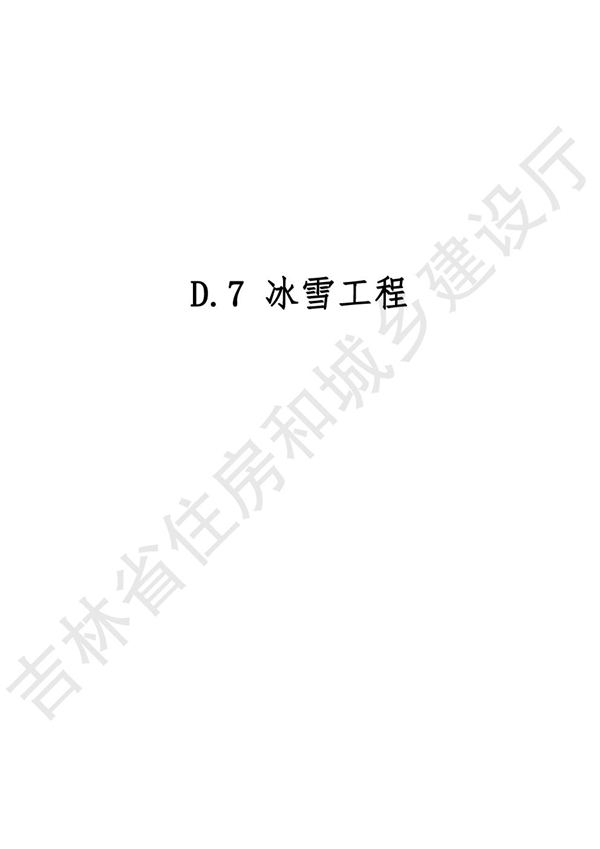 D.7 冰雪工程

吉林省住房和城乡建设厅